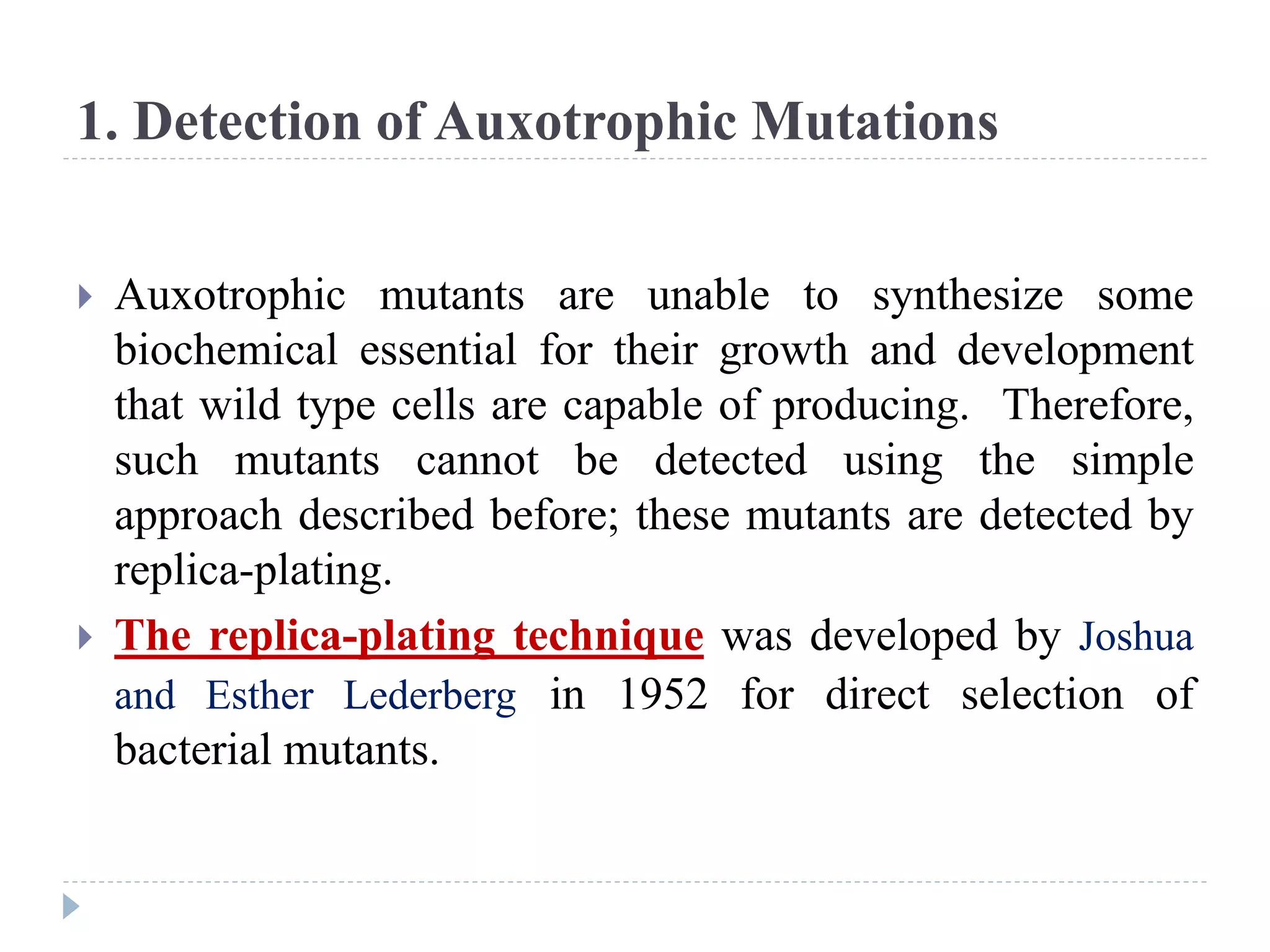 1. Detection of Auxotrophic Mutations

Auxotrophic mutants are unable to synthesize some biochemical essential for their growth and development that wild type cells are capable of producing. Therefore, such mutants cannot be detected using the simple approach described before; these mutants are detected by replica-plating.

The replica-plating technique was developed by Joshua and Esther Lederberg in 1952 for direct selection of bacterial mutants.